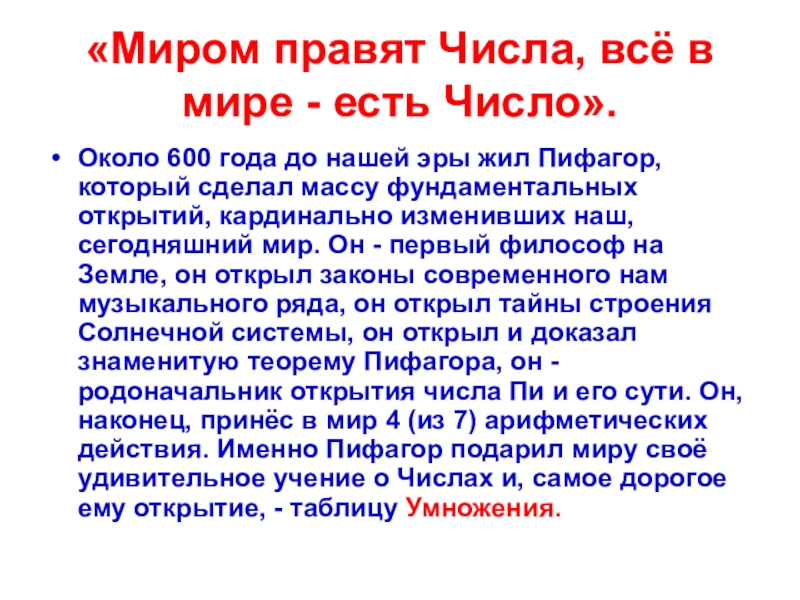 «Миром правят Числа, всё в мире - есть Число».

• Около 600 года до нашей эры жил Пифагор, который сделал массу фундаментальных открытий, кардинально изменивших наш, сегодняшний мир. Он - первый философ на Земле, он открыл законы современного нам музыкального ряда, он открыл тайны строения Солнечной системы, он открыл и доказал знаменитую теорему Пифагора, он - родоначальник открытия числа Пи и его сути. Он, наконец, принёс в мир 4 (из 7) арифметических действия. Именно Пифагор подарил миру своё удивительное учение о Числах и, самое дорогое ему открытие, - таблицу Умножения.